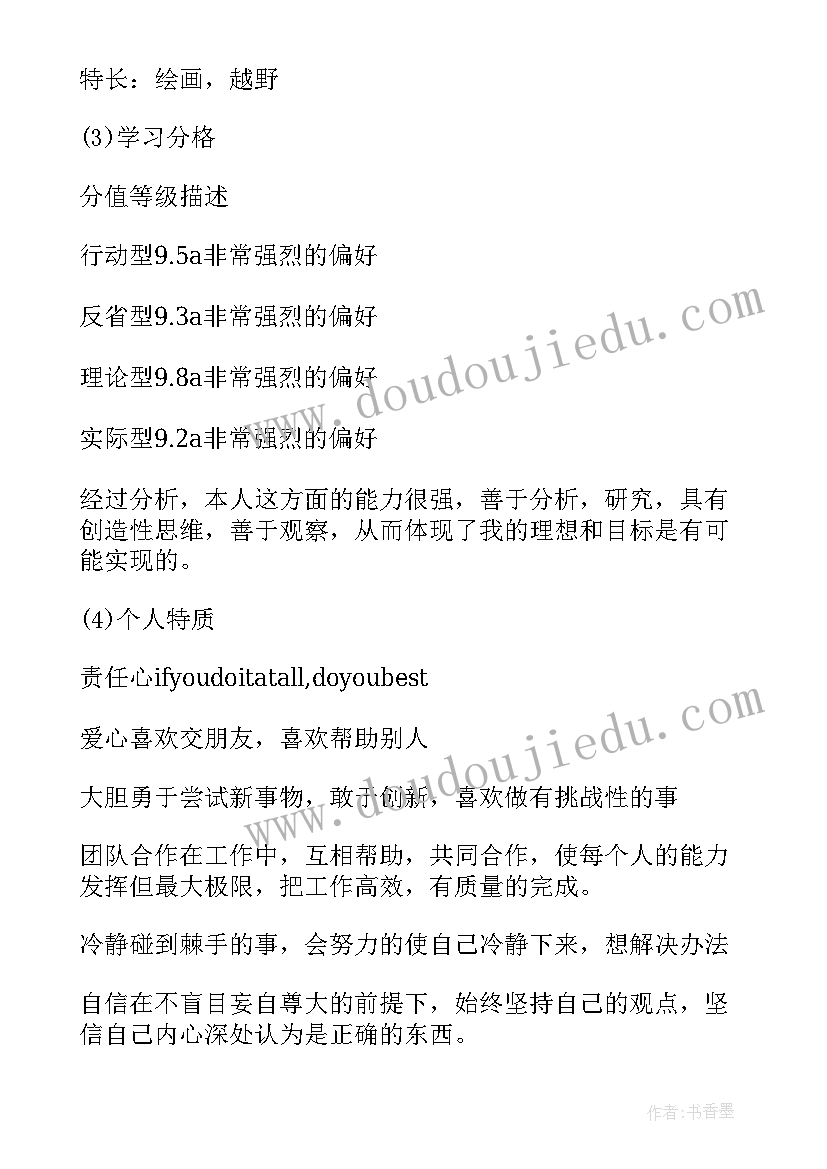 特长：绘画，越野

(3)学习分格

分值等级描述

行动型9.5a非常强烈的偏好

反省型9.3a非常强烈的偏好

理论型9.8a非常强烈的偏好

实际型9.2a非常强烈的偏好

经过分析，本人这方面的能力很强，善于分析，研究，具有创造性思维，善于观察，从而体现了我的理想和目标是有可能实现的。

(4)个人特质

责任心ifyoudoitatall,doyoubest

爱心喜欢交朋友，喜欢帮助别人

大胆勇于尝试新事物，敢于创新，喜欢做有挑战性的事

团队合作在工作中，互相帮助，共同合作，使每个人的能力发挥但最大极限，把工作高效，有质量的完成。

冷静碰到棘手的事，会努力的使自己冷静下来，想解决办法

自信在不盲目妄自尊大的前提下，始终坚持自己的观点，坚信自己内心深处认为是正确的东西。

www.doudoujiedu.com

www.doudoujiedu.com

作者：书香墨